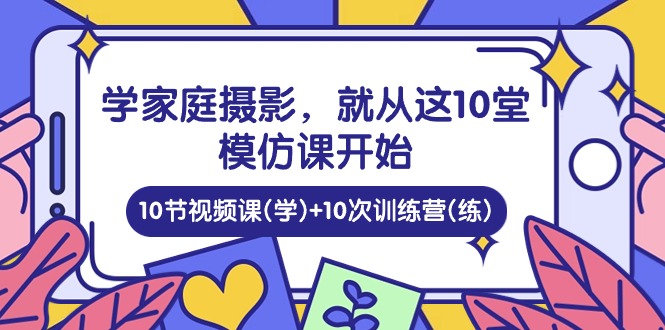 学家庭摄影，就从这10堂模仿课开始

10节视频课（学）+10次训练营（练）